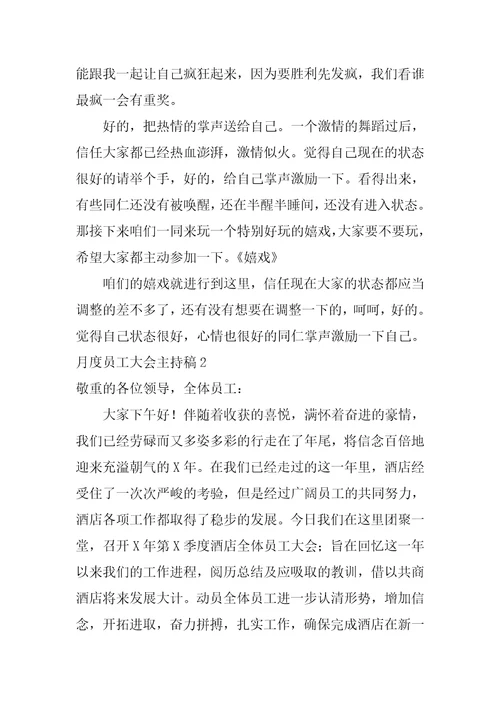 能跟我一起让自己疯狂起来，因为要胜利先发疯，我们看谁最疯一会有重奖。

好的，把热情的掌声送给自己。一个激情的舞蹈过后，信任大家都已经热血澎湃，激情似火。觉得自己现在的状态很好的请举个手，好的，给自己掌声激励一下。看得出来，有些同仁还没有被唤醒，还在半醒半睡间，还没有进入状态。那接下来咱们一同来玩一个特别好玩的嬉戏，大家要不要玩，希望大家都主动参加一下。《嬉戏》

咱们的嬉戏就进行到这里，信任现在大家的状态都应当调整的差不多了，还有没有想要在调整一下的，呵呵，好的。觉得自己状态很好，心情也很好的同仁掌声激励一下自己。

月度员工大会主持稿 2

敬重的各位领导，全体员工：

大家下午好！伴随着收获的喜悦，满怀着奋进的豪情，我们已经劳碌而又多姿多彩的行走在了年尾，将信念百倍地迎来充溢朝气的 X 年。在我们已经走过的这一年里，酒店经受住了一次次严峻的考验，但是经过广阔员工的共同努力，酒店各项工作都取得了稳步的发展。今日我们在这里团聚一堂，召开 X 年第 X 季度酒店全体员工大会；旨在回忆这一年以来我们的工作进程，阅历总结及应吸取的教训，借以共商酒店将来发展大计。动员全体员工进一步认清形势，增加信念，开拓进取，奋力拼搏，扎实工作，确保完成酒店在新一